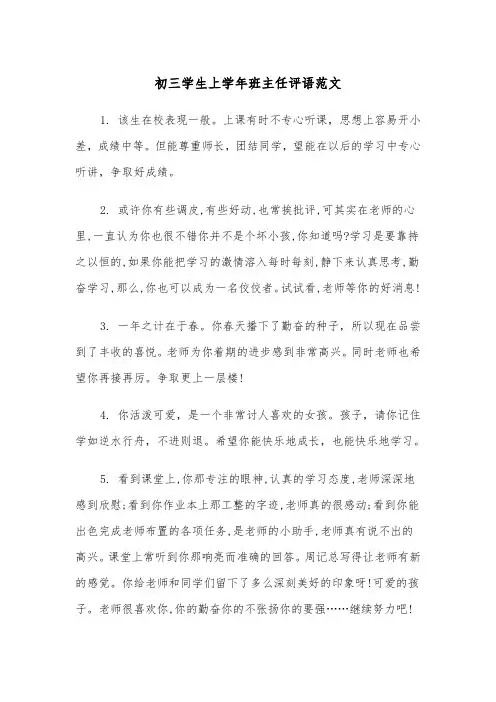 初三学生上学年班主任评语范文

1. 该生在校表现一般。上课有时不专心听课，思想上容易开小差，成绩中等。但能尊重师长，团结同学，望能在以后的学习中专心听讲，争取好成绩。

2. 或许你有些调皮,有些好动,也常挨批评,可其实在老师的心里,一直认为你也很不错你并不是个坏小孩,你知道吗?学习是要靠持之以恒的,如果你能把学习的激情溶入每时每刻,静下来认真思考,勤奋学习,那么,你也可以成为一名佼佼者。试试看,老师等你的好消息!

3. 一年之计在于春。你春天播下了勤奋的种子，所以现在品尝到了丰收的喜悦。老师为你着期的进步感到非常高兴。同时老师也希望你再接再厉。争取更上一层楼!

4. 你活泼可爱，是一个非常讨人喜欢的女孩。孩子，请你记住学如逆水行舟，不进则退。希望你能快乐地成长，也能快乐地学习。

5. 看到课堂上,你那专注的眼神,认真的学习态度,老师深深地感到欣慰;看到你作业本上那工整的字迹,老师真的很感动;看到你能出色完成老师布置的各项任务,是老师的小助手,老师真有说不出的高兴。课堂上常听到你那响亮而准确的回答。周记总写得让老师有新的感觉。你给老师和同学们留下了多么深刻美好的印象呀!可爱的孩子。老师很喜欢你,你的勤奋你的不张扬你的要强……继续努力吧!